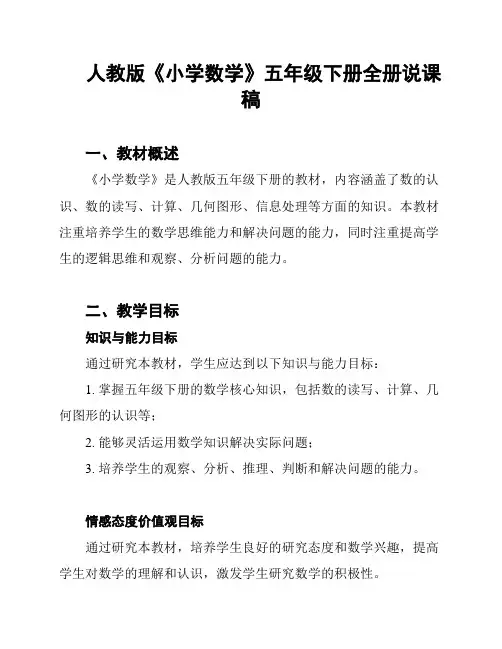 人教版《小学数学》五年级下册全册说课稿

一、教材概述

《小学数学》是人教版五年级下册的教材，内容涵盖了数的认识、数的读写、计算、几何图形、信息处理等方面的知识。本教材注重培养学生的数学思维能力和解决问题的能力，同时注重提高学生的逻辑思维和观察、分析问题的能力。

二、教学目标

知识与能力目标

通过研究本教材，学生应达到以下知识与能力目标：

1. 掌握五年级下册的数学核心知识，包括数的读写、计算、几何图形的认识等；

2. 能够灵活运用数学知识解决实际问题；

3. 培养学生的观察、分析、推理、判断和解决问题的能力。

情感态度价值观目标

通过研究本教材，培养学生良好的研究态度和数学兴趣，提高学生对数学的理解和认识，激发学生研究数学的积极性。